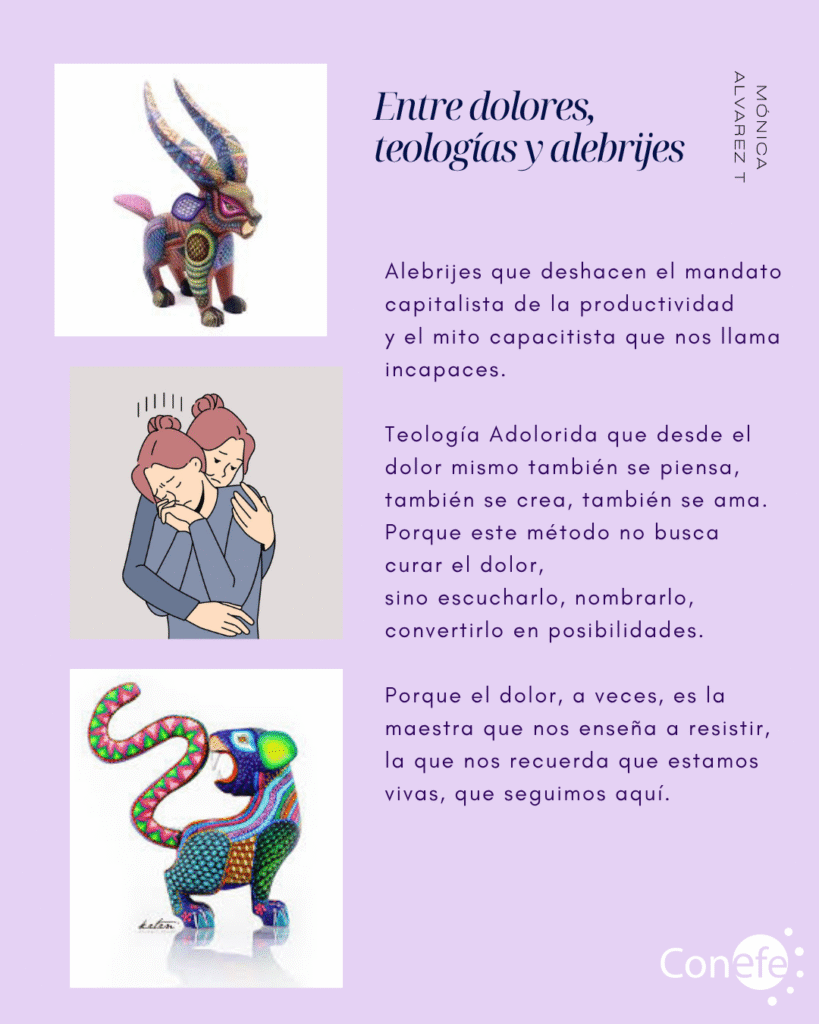 Entre dolores, teologías y alebrijes

MÓNICA
ALVAREZ T

Alebrijes que deshacen el mandato capitalista de la productividad y el mito capacitista que nos llama incapaces.

Teología Adolorida que desde el dolor mismo también se piensa, también se crea, también se ama. Porque este método no busca curar el dolor,
sino escucharlo, nombrarlo, convertirlo en posibilidades.

Porque el dolor, a veces, es la maestra que nos enseña a resistir, la que nos recuerda que estamos vivas, que seguimos aquí.

Conefe